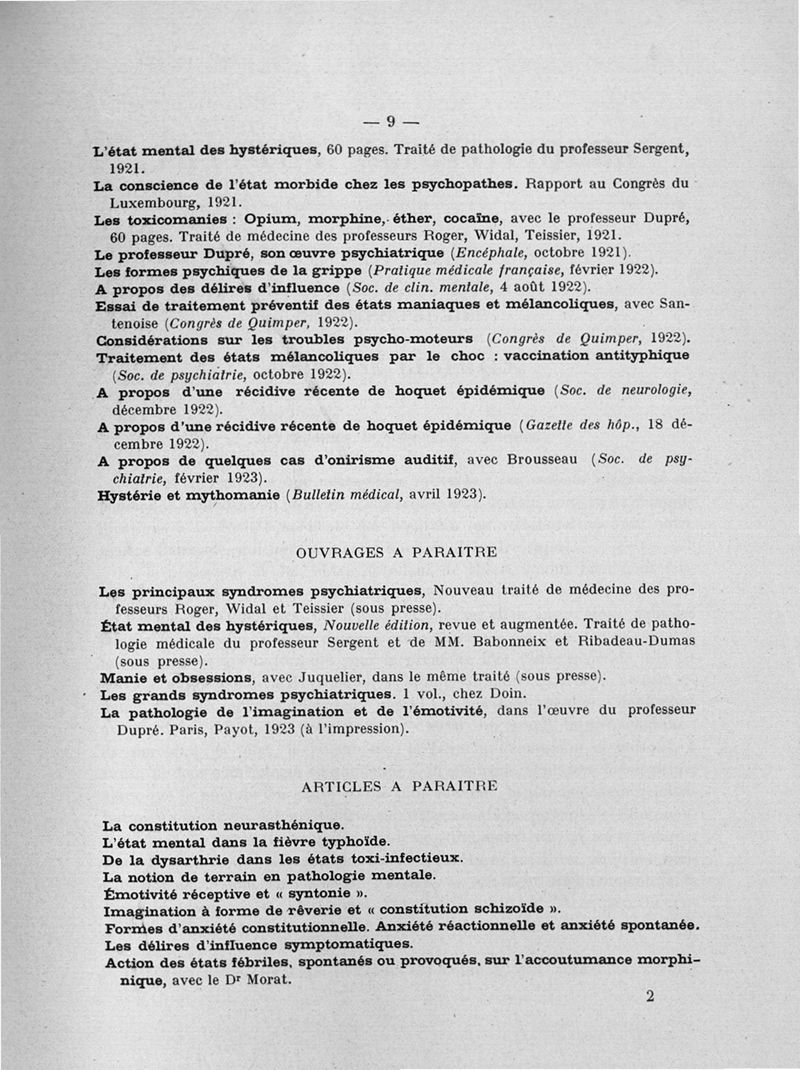 — 9 —

L'état mental des hystériques, 60 pages. Traité de pathologie du professeur Sergent, 1921.

La conscience de l'état morbide chez les psychopathes. Rapport au Congrès du Luxembourg, 1921.

Les toxicomanies : Opium, morphine, éther, cocaïne, avec le professeur Dupré, 60 pages. Traité de médecine des professeurs Roger, Widal, Teissier, 1921.

Le professeur Dupré, son œuvre psychiatrique (Encéphale, octobre 1921).

Les formes psychiques de la grippe (Pratique médicale française, février 1922).

A propos des délires d'influence (Soc. de clin. mentale, 4 août 1922).

Essai de traitement préventif des états maniaques et mélancoliques, avec Santenoise (Congrès de Quimper, 1922).

Considérations sur les troubles psycho-moteurs (Congrès de Quimper, 1922).

Traitement des états mélancoliques par le choc : vaccination antityphique (Soc. de psychiatrie, octobre 1922).

A propos d'une récidive récente de hoquet épidémique (Soc. de neurologie, décembre 1922).

A propos d'une récidive récente de hoquet épidémique (Gazette des hôp., 18 décembre 1922).

A propos de quelques cas d'onirisme auditif, avec Brousseau (Soc. de psychiatrie, février 1923).

Hystérie et mythomanie (Bulletin médical, avril 1923).

OUVRAGES A PARAITRE

Les principaux syndromes psychiatriques, Nouveau traité de médecine des professeurs Roger, Widal et Teissier (sous presse).

État mental des hystériques, Nouvelle édition, revue et augmentée. Traité de pathologie médicale du professeur Sergent et de MM. Babonneix et Ribadeau-Dumas (sous presse).

Manie et obsessions, avec Juquelier, dans le même traité (sous presse).

Les grands syndromes psychiatriques. 1 vol., chez Doin.

La pathologie de l'imagination et de l'émotivité, dans l'œuvre du professeur Dupré. Paris, Payot, 1923 (à l'impression).

ARTICLES A PARAITRE

La constitution neurasthénique.

L'état mental dans la fièvre typhoïde.

De la dysarthrie dans les états toxi-infectieux.

La notion de terrain en pathologie mentale.

Émotivité réceptive et « syntonie ».

Imagination à forme de rêverie et « constitution schizoïde ».

Formes d'anxiété constitutionnelle. Anxiété réactionnelle et anxiété spontanée.

Les délires d'influence symptomatiques.

Action des états fébriles, spontanés ou provoqués, sur l'accoutumance morphinique, avec le Dr Morat.

2